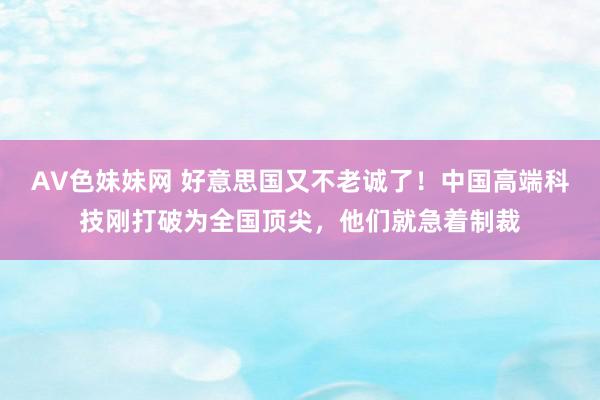 AV色妹妹网 好意思国又不老诚了！中国高端科技刚打破为全国顶尖，他们就急着制裁